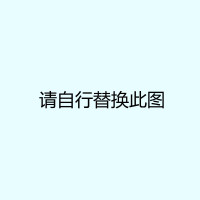 请自行替换此图